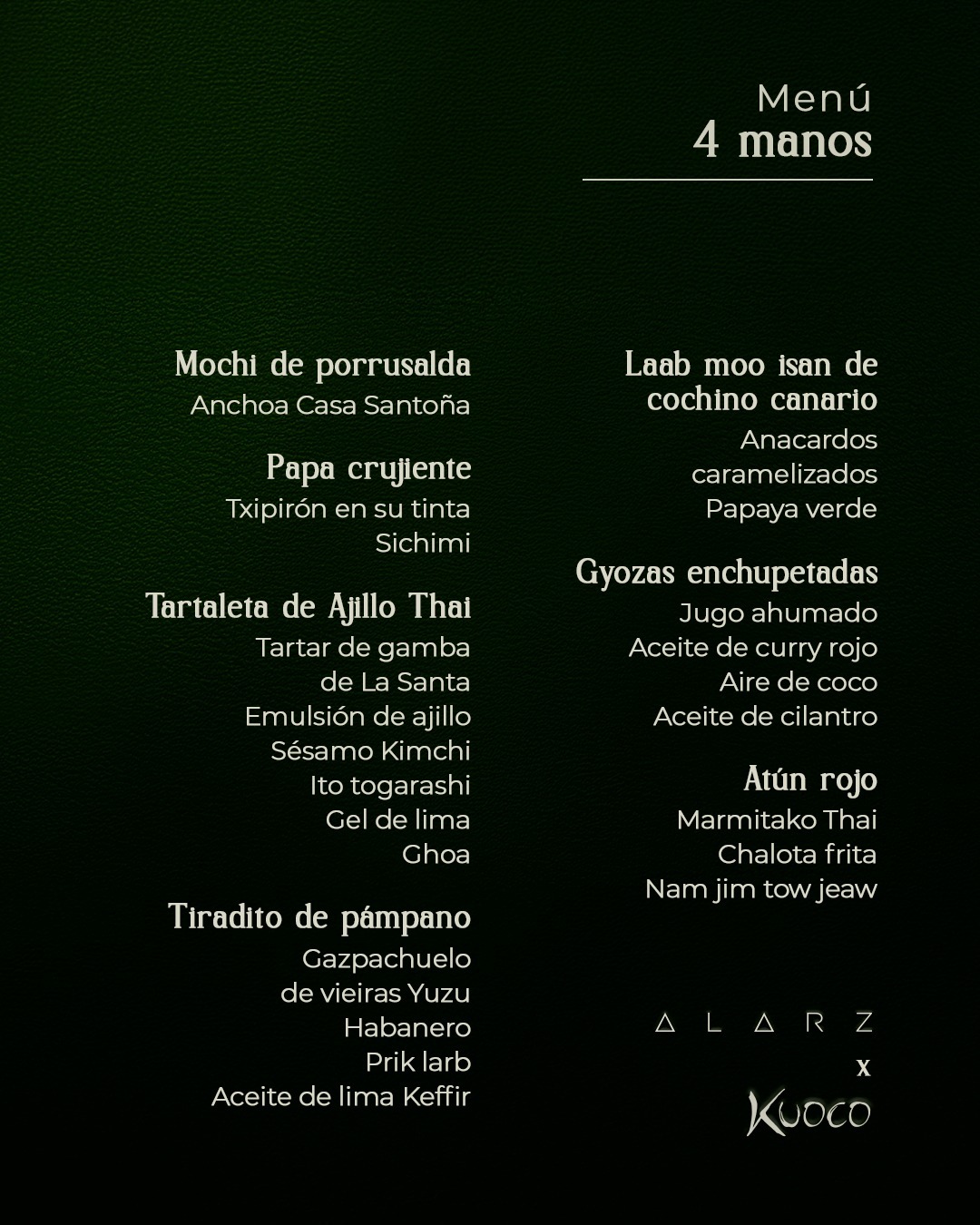 Menú
4 manos

Mochi de porrusalda
Anchoa Casa Santoña

Papa crujiente
Txipirón en su tinta
Sichimi

Tartaleta de Ajillo Thai
Tartar de gamba de La Santa
Emulsión de ajillo
Sésamo Kimchi
Ito togarashi
Gel de lima
Ghoa

Tiradito de pámpano
Gazpachuelo de vieiras Yuzu
Habanero
Prik larb
Aceite de lima Keffir

Laab moo isan de cochino canario
Anacardos caramelizados
Papaya verde

Gyozas enchupetadas
Jugo ahumado
Aceite de curry rojo
Aire de coco
Aceite de cilantro

Atún rojo
Marmitako Thai
Chalota frita
Nam jim tow jeaw

ALARZ
x
Kuoco